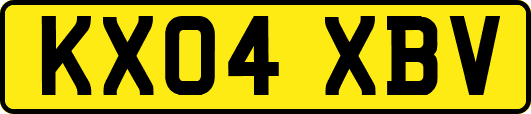 KX04 XBV